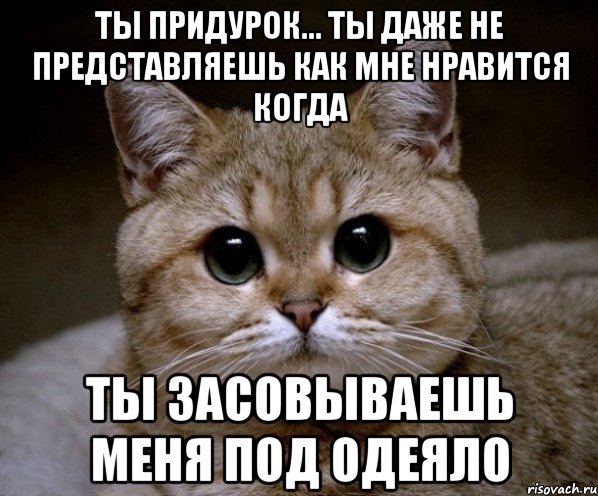 ТЫ ПРИДУРОК... ТЫ ДАЖЕ НЕ ПРЕДСТАВЛЯЕШЬ КАК МНЕ НРАВИТСЯ КОГДА

ТЫ ЗАСОВЫВАЕШЬ МЕНЯ ПОД ОДЕЯЛО

risovach.ru